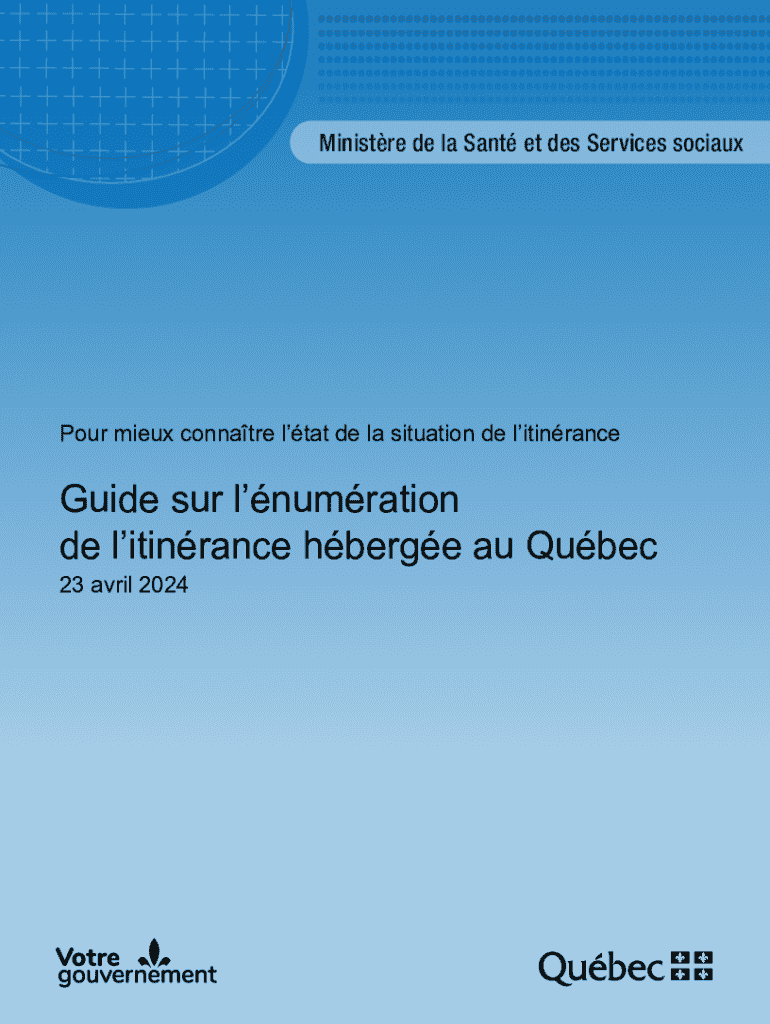 Ministère de la Santé et des Services sociaux

Pour mieux connaître l'état de la situation de l'itinérance

Guide sur l'énumération de l'itinérance hébergée au Québec

23 avril 2024

Votre gouvernement

Québec